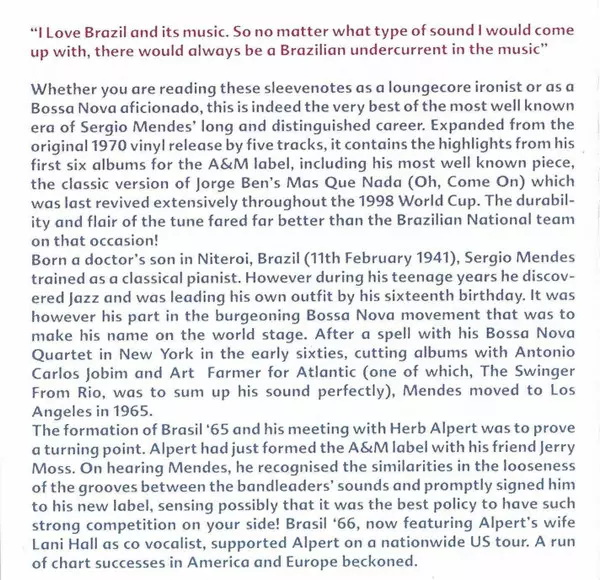 "I Love Brazil and its music. So no matter what type of sound I would come up with, there would always be a Brazilian undercurrent in the music"

Whether you are reading these sleevenotes as a loungecore ironist or as a Bossa Nova aficionado, this is indeed the very best of the most well known era of Sergio Mendes' long and distinguished career. Expanded from the original 1970 vinyl release by five tracks, it contains the highlights from his first six albums for the A&M label, including his most well known piece, the classic version of Jorge Ben's Mas Que Nada (Oh, Come On) which was last revived extensively throughout the 1998 World Cup. The durability and flair of the tune fared far better than the Brazilian National team on that occasion!

Born a doctor's son in Niteroi, Brazil (11th February 1941), Sergio Mendes trained as a classical pianist. However during his teenage years he discovered Jazz and was leading his own outfit by his sixteenth birthday. It was however his part in the burgeoning Bossa Nova movement that was to make his name on the world stage. After a spell with his Bossa Nova Quartet in New York in the early sixties, cutting albums with Antonio Carlos Jobim and Art Farmer for Atlantic (one of which, The Swinger From Rio, was to sum up his sound perfectly), Mendes moved to Los Angeles in 1965.

The formation of Brasil '65 and his meeting with Herb Alpert was to prove a turning point. Alpert had just formed the A&M label with his friend Jerry Moss. On hearing Mendes, he recognised the similarities in the looseness of the grooves between the bandleaders' sounds and promptly signed him to his new label, sensing possibly that it was the best policy to have such strong competition on your side! Brasil '66, now featuring Alpert's wife Lani Hall as co vocalist, supported Alpert on a nationwide US tour. A run of chart successes in America and Europe beckoned.